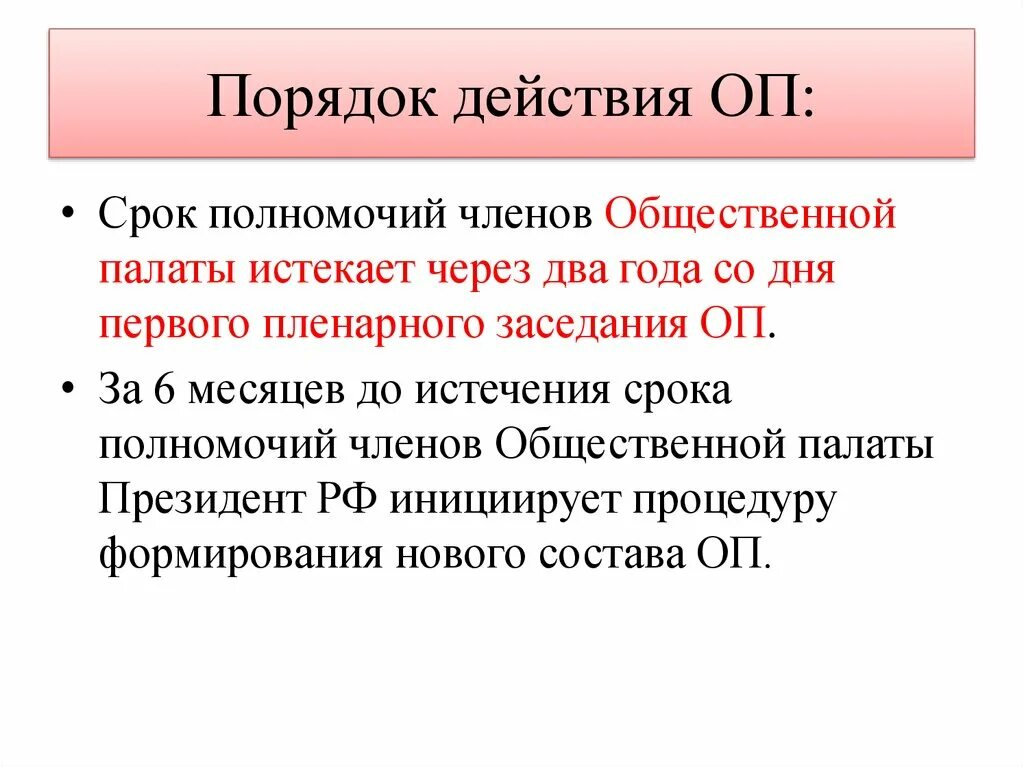 Порядок действия ОП:

• Срок полномочий членов Общественной палаты истекает через два года со дня первого пленарного заседания ОП.

• За 6 месяцев до истечения срока полномочий членов Общественной палаты Президент РФ инициирует процедуру формирования нового состава ОП.